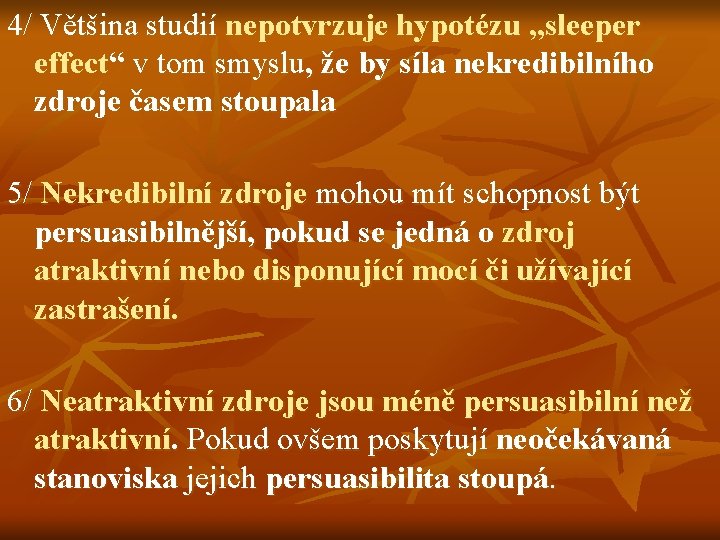 4/ Většina studií nepotvrzuje hypotézu „sleeper effect“ v tom smyslu, že by síla nekredibilního zdroje časem stoupala

5/ Nekredibilní zdroje mohou mít schopnost být persuasibilnější, pokud se jedná o zdroj atraktivní nebo disponující mocí či užívající zastrašení.

6/ Neatraktivní zdroje jsou méně persuasibilní než atraktivní. Pokud ovšem poskytují neočekávaná stanoviska jejich persuasibilita stoupá.